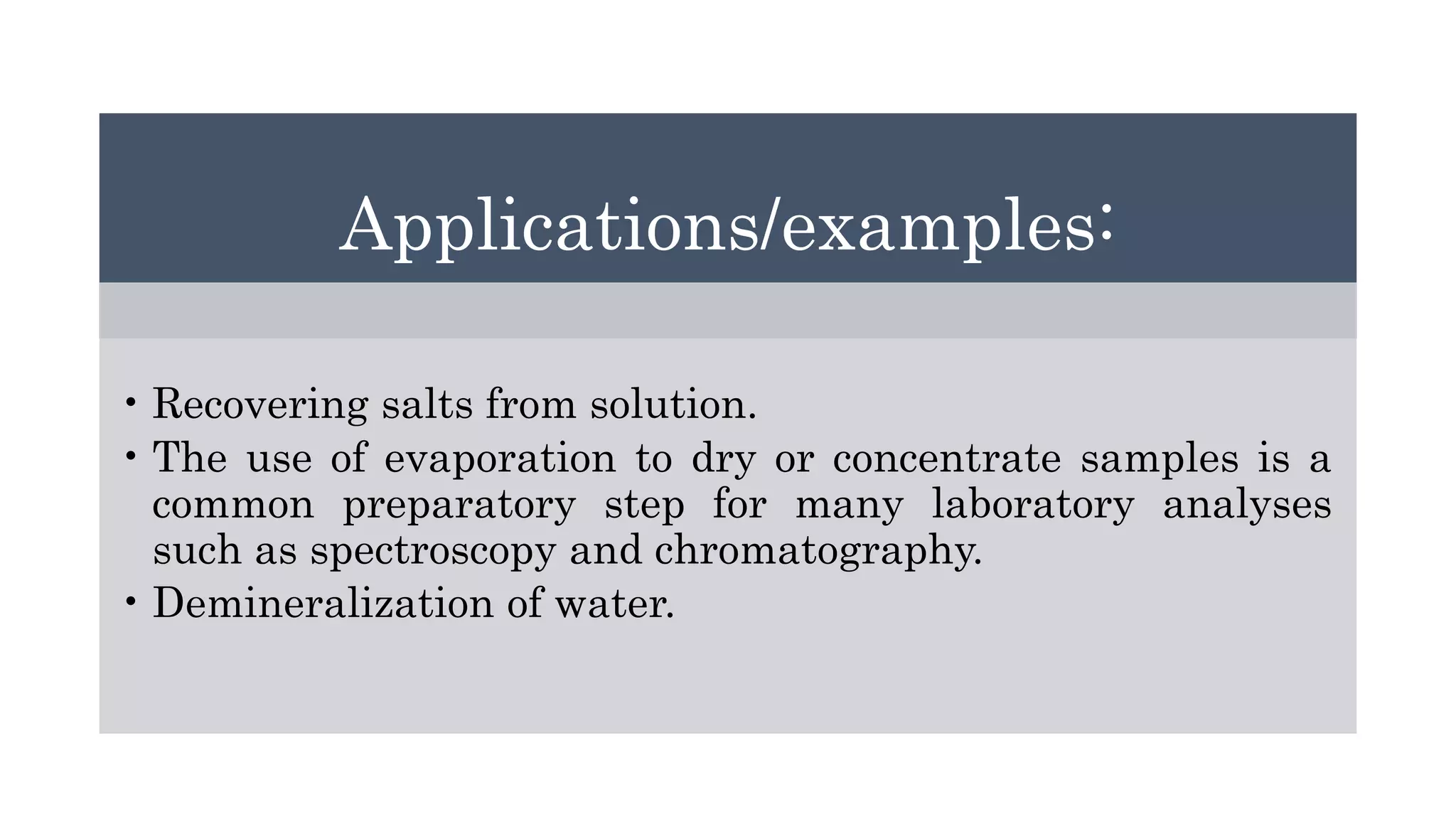 Applications/examples:

• Recovering salts from solution.
• The use of evaporation to dry or concentrate samples is a common preparatory step for many laboratory analyses such as spectroscopy and chromatography.
• Demineralization of water.